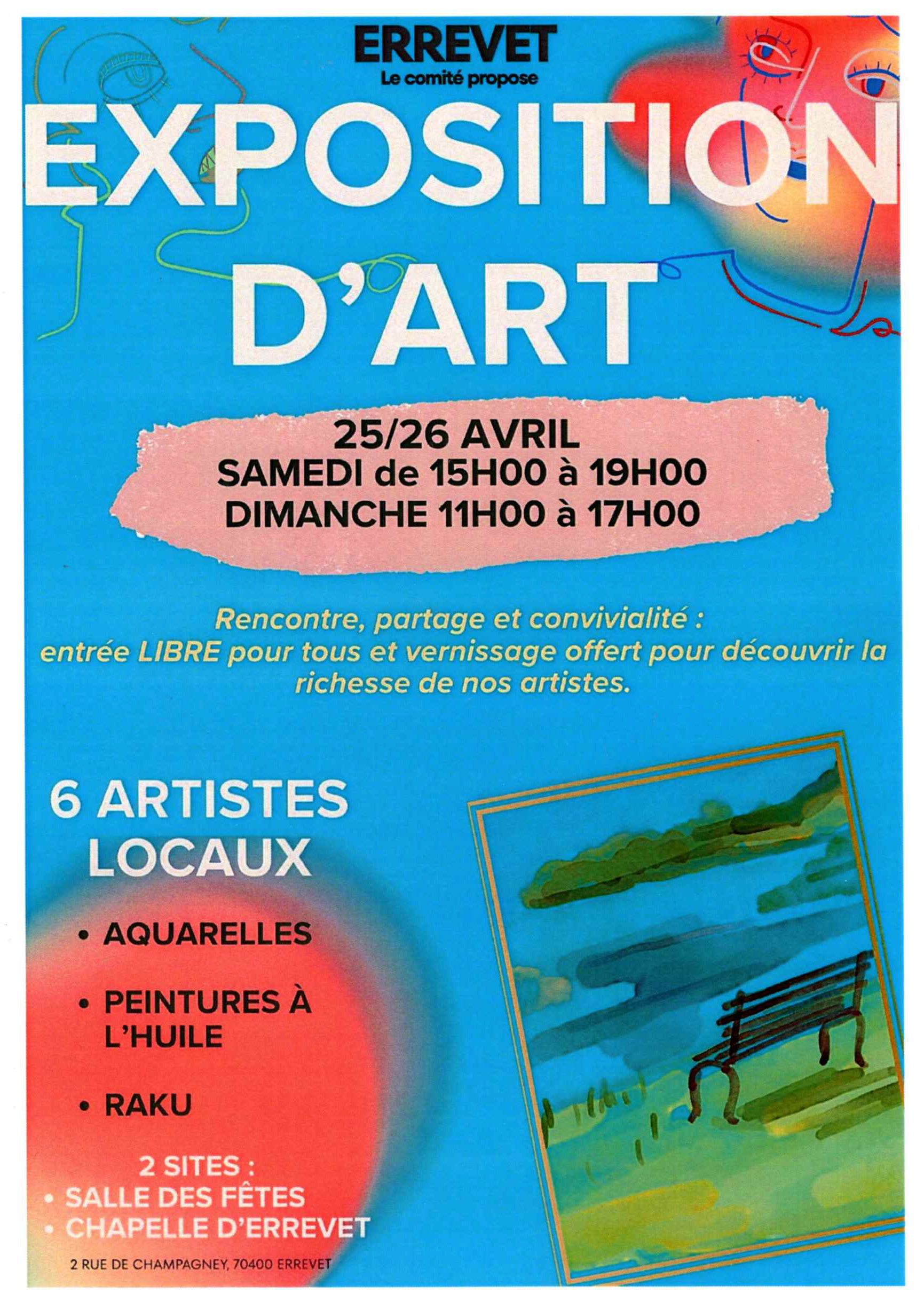 ERREVET
Le comité propose

EXPOSITION D'ART

25/26 AVRIL
SAMEDI de 15H00 à 19H00
DIMANCHE 11H00 à 17H00

Rencontre, partage et convivialité : entrée LIBRE pour tous et vernissage offert pour découvrir la richesse de nos artistes.

6 ARTISTES LOCAUX

• AQUARELLES

• PEINTURES À L'HUILE

• RAKU

2 SITES :
• SALLE DES FÊTES
• CHAPELLE D'ERREVET

2 RUE DE CHAMPAGNEY, 70400 ERREVET